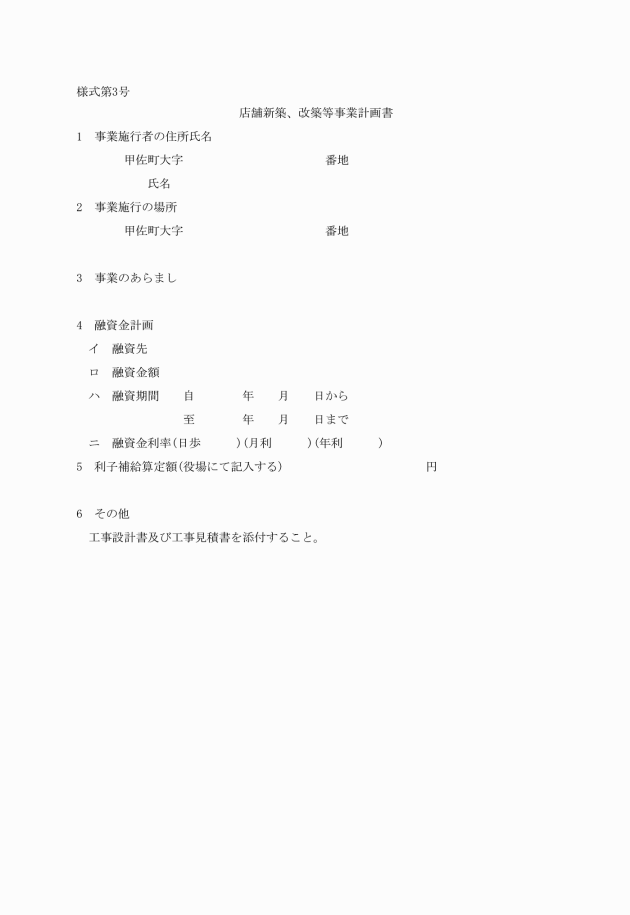 様式第3号

店舗新築、改築等事業計画書

1　事業施行者の住所氏名

甲佐町大字　　　　　　　　　　番地

氏名

2　事業施行の場所

甲佐町大字　　　　　　　　　　番地

3　事業のあらまし

4　融資金計画

イ　融資先

ロ　融資金額

ハ　融資期間　自　　　年　月　日から

至　　　年　月　日まで

ニ　融資金利率(日歩　　)(月利　　)(年利　　)

5　利子補給算定額(役場にて記入する)　　　　　　円

6　その他

工事設計書及び工事見積書を添付すること。